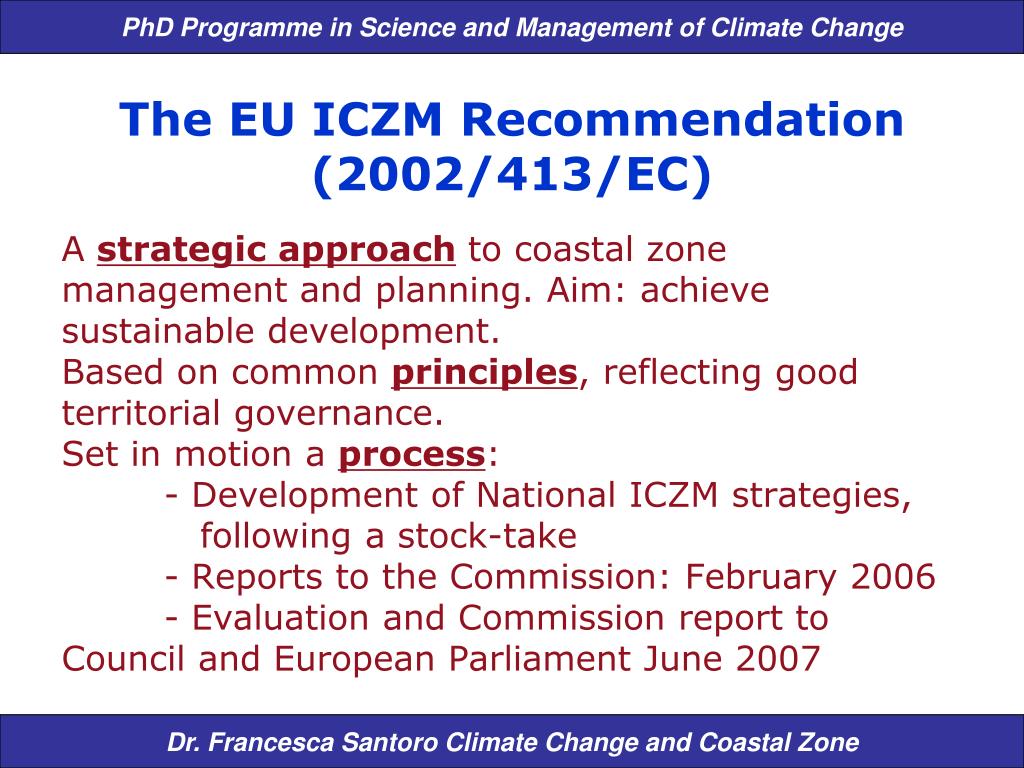 PhD Programme in Science and Management of Climate Change

The EU ICZM Recommendation (2002/413/EC)

A strategic approach to coastal zone management and planning. Aim: achieve sustainable development.
Based on common principles, reflecting good territorial governance.
Set in motion a process:
- Development of National ICZM strategies, following a stock-take
- Reports to the Commission: February 2006
- Evaluation and Commission report to Council and European Parliament June 2007

Dr. Francesca Santoro Climate Change and Coastal Zone